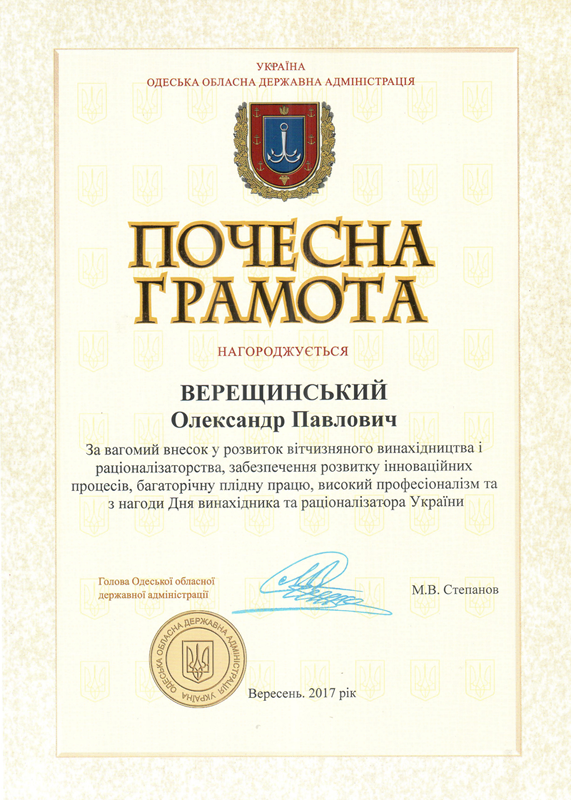 УКРАЇНА
ОДЕСЬКА ОБЛАСНА ДЕРЖАВНА АДМІНІСТРАЦІЯ

ПОЧЕСНА ГРАМОТА

НАГОРОДЖУЄТЬСЯ

ВЕРЕЩИНСЬКИЙ
Олександр Павлович

За вагомий внесок у розвиток вітчизняного винахідництва і раціоналізаторства, забезпечення розвитку інноваційних процесів, багаторічну плідну працю, високий професіоналізм та з нагоди Дня винахідника та раціоналізатора України

Голова Одеської обласної державної адміністрації

М.В. Степанов

ОДЕСЬКА ОБЛАСНА ДЕРЖАВНА АДМІНІСТРАЦІЯ УКРАЇНА

Вересень. 2017 рік